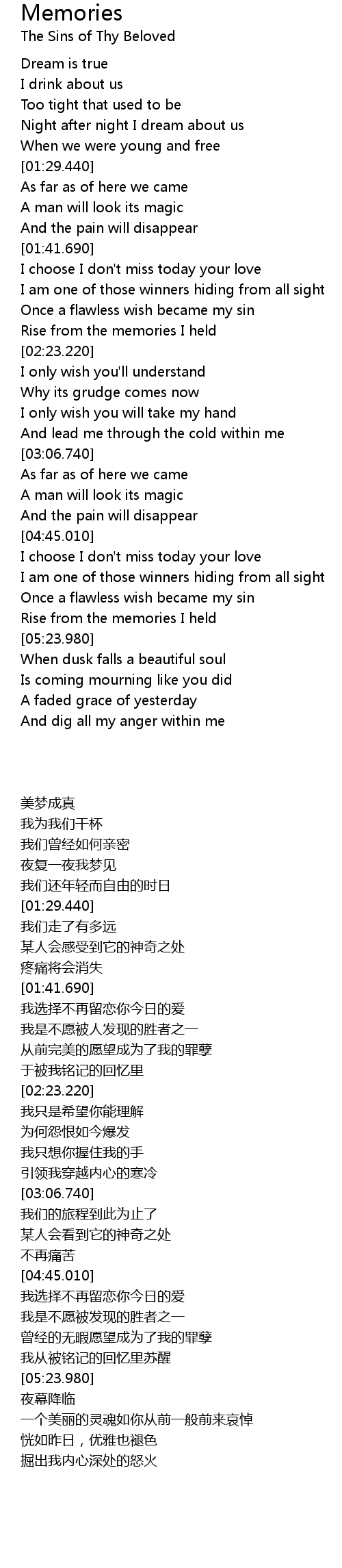 Memories
The Sins of Thy Beloved

Dream is true
I drink about us
Too tight that used to be
Night after night I dream about us
When we were young and free
[01:29.440]
As far as of here we came
A man will look its magic
And the pain will disappear
[01:41.690]
I choose I don't miss today your love
I am one of those winners hiding from all sight
Once a flawless wish became my sin
Rise from the memories I held
[02:23.220]
I only wish you'll understand
Why its grudge comes now
I only wish you will take my hand
And lead me through the cold within me
[03:06.740]
As far as of here we came
A man will look its magic
And the pain will disappear
[04:45.010]
I choose I don't miss today your love
I am one of those winners hiding from all sight
Once a flawless wish became my sin
Rise from the memories I held
[05:23.980]
When dusk falls a beautiful soul
Is coming mourning like you did
A faded grace of yesterday
And dig all my anger within me

美梦成真
我为我们干杯
我们曾经如何亲密
夜复一夜我梦见
我们还年轻而自由的时日
[01:29.440]
我们走了有多远
某人会感受到它的神奇之处
疼痛将会消失
[01:41.690]
我选择不再留恋你今日的爱
我是不愿被人发现的胜者之一
从前完美的愿望成为了我的罪孽
于被我铭记的回忆里
[02:23.220]
我只是希望你能理解
为何怨恨如今爆发
我只想你握住我的手
引领我穿越内心的寒冷
[03:06.740]
我们的旅程到此为止了
某人会看到它的神奇之处
不再痛苦
[04:45.010]
我选择不再留恋你今日的爱
我是不愿被发现的胜者之一
曾经的无暇愿望成为了我的罪孽
我从被铭记的回忆里苏醒
[05:23.980]
夜幕降临
一个美丽的灵魂如你从前一般前来哀悼
恍如昨日，优雅也褪色
掘出我内心深处的怒火